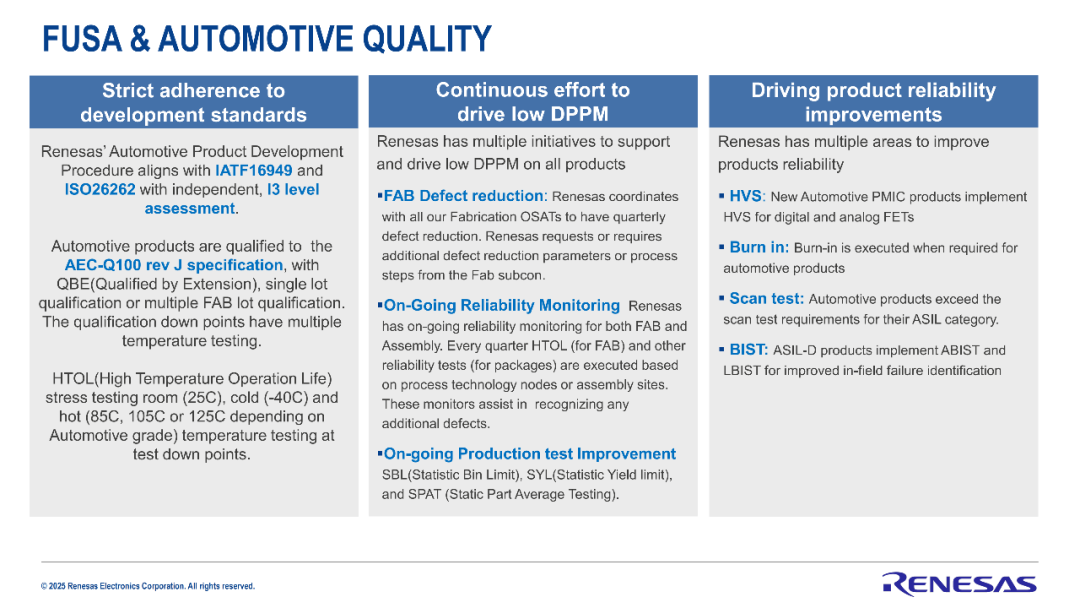 FUSA & AUTOMOTIVE QUALITY

Strict adherence to development standards

Renesas' Automotive Product Development Procedure aligns with IATF16949 and ISO26262 with independent, I3 level assessment.

Automotive products are qualified to the AEC-Q100 rev J specification, with QBE(Qualified by Extension), single lot qualification or multiple FAB lot qualification. The qualification down points have multiple temperature testing.

HTOL(High Temperature Operation Life) stress testing room (25C), cold (-40C) and hot (85C, 105C or 125C depending on Automotive grade) temperature testing at test down points.

Continuous effort to drive low DPPM

Renesas has multiple initiatives to support and drive low DPPM on all products

▪FAB Defect reduction: Renesas coordinates with all our Fabrication OSATs to have quarterly defect reduction. Renesas requests or requires additional defect reduction parameters or process steps from the Fab subcon.

▪On-Going Reliability Monitoring Renesas has on-going reliability monitoring for both FAB and Assembly. Every quarter HTOL (for FAB) and other reliability tests (for packages) are executed based on process technology nodes or assembly sites. These monitors assist in recognizing any additional defects.

▪On-going Production test Improvement SBL(Statistic Bin Limit), SYL(Statistic Yield limit), and SPAT (Static Part Average Testing).

Driving product reliability improvements

Renesas has multiple areas to improve products reliability

▪ HVS: New Automotive PMIC products implement HVS for digital and analog FETs

▪ Burn in: Burn-in is executed when required for automotive products

▪ Scan test: Automotive products exceed the scan test requirements for their ASIL category.

▪ BIST: ASIL-D products implement ABIST and LBIST for improved in-field failure identification

© 2025 Renesas Electronics Corporation. All rights reserved.

RENESAS